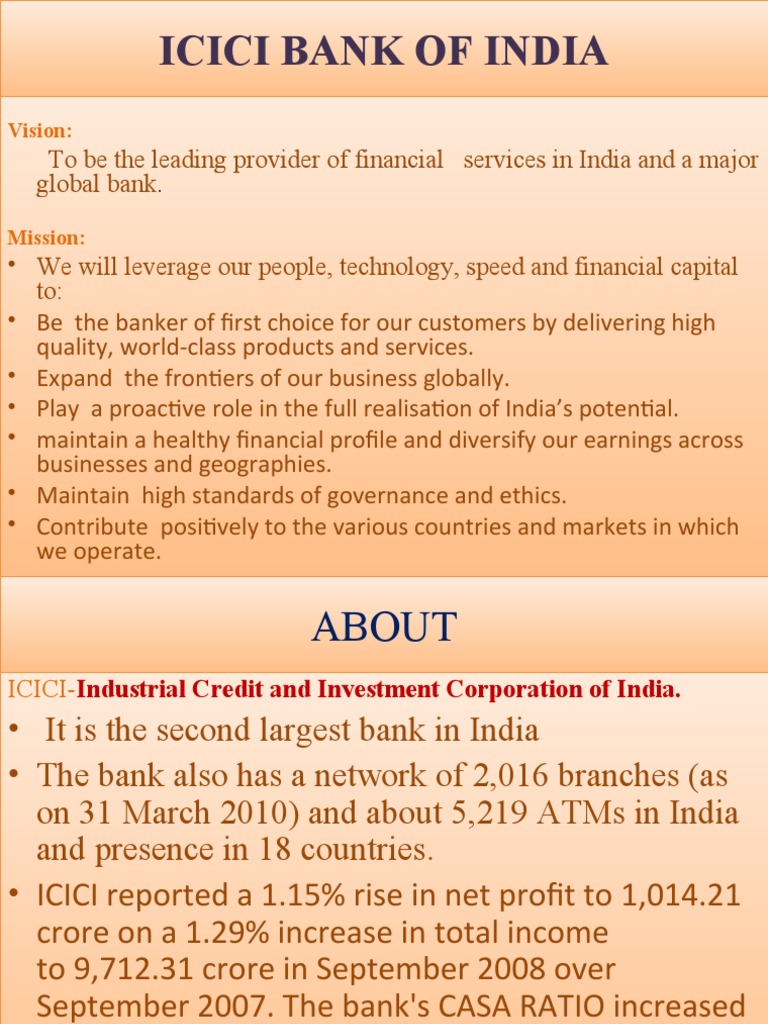 ICICI BANK OF INDIA

Vision:

To be the leading provider of financial services in India and a major global bank.

Mission:

• We will leverage our people, technology, speed and financial capital to:
• Be the banker of first choice for our customers by delivering high quality, world-class products and services.
• Expand the frontiers of our business globally.
• Play a proactive role in the full realisation of India's potential.
• maintain a healthy financial profile and diversify our earnings across businesses and geographies.
• Maintain high standards of governance and ethics.
• Contribute positively to the various countries and markets in which we operate.

ABOUT

ICICI-Industrial Credit and Investment Corporation of India.

• It is the second largest bank in India
• The bank also has a network of 2,016 branches (as on 31 March 2010) and about 5,219 ATMs in India and presence in 18 countries.
• ICICI reported a 1.15% rise in net profit to 1,014.21 crore on a 1.29% increase in total income to 9,712.31 crore in September 2008 over September 2007. The bank's CASA RATIO increased